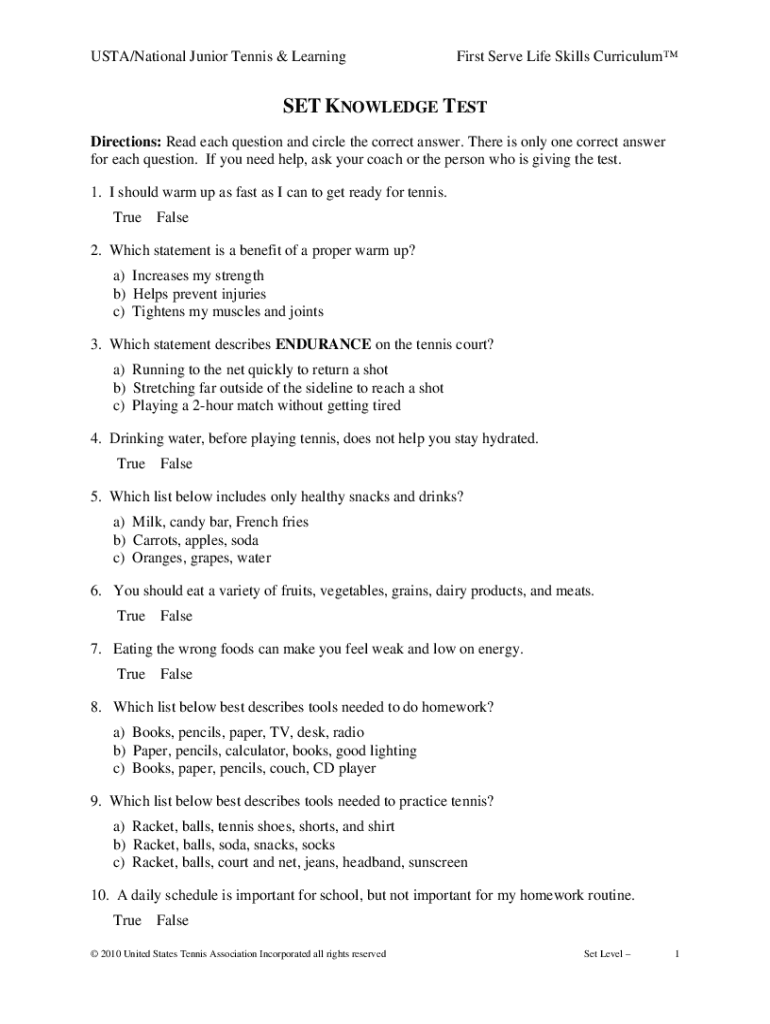 USTA/National Junior Tennis & Learning

First Serve Life Skills Curriculum™

SET KNOWLEDGE TEST

**Directions:** Read each question and circle the correct answer. There is only one correct answer for each question. If you need help, ask your coach or the person who is giving the test.

1. I should warm up as fast as I can to get ready for tennis.

True False

2. Which statement is a benefit of a proper warm up?

a) Increases my strength
b) Helps prevent injuries
c) Tightens my muscles and joints

3. Which statement describes **ENDURANCE** on the tennis court?

a) Running to the net quickly to return a shot
b) Stretching far outside of the sideline to reach a shot
c) Playing a 2-hour match without getting tired

4. Drinking water, before playing tennis, does not help you stay hydrated.

True False

5. Which list below includes only healthy snacks and drinks?

a) Milk, candy bar, French fries
b) Carrots, apples, soda
c) Oranges, grapes, water

6. You should eat a variety of fruits, vegetables, grains, dairy products, and meats.

True False

7. Eating the wrong foods can make you feel weak and low on energy.

True False

8. Which list below best describes tools needed to do homework?

a) Books, pencils, paper, TV, desk, radio
b) Paper, pencils, calculator, books, good lighting
c) Books, paper, pencils, couch, CD player

9. Which list below best describes tools needed to practice tennis?

a) Racket, balls, tennis shoes, shorts, and shirt
b) Racket, balls, soda, snacks, socks
c) Racket, balls, court and net, jeans, headband, sunscreen

10. A daily schedule is important for school, but not important for my homework routine.

True False

© 2010 United States Tennis Association Incorporated all rights reserved

Set Level –

1